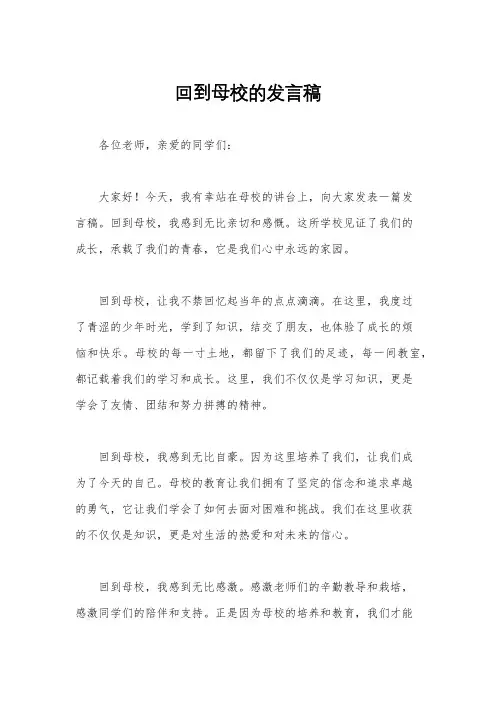 回到母校的发言稿

各位老师，亲爱的同学们：

大家好！今天，我有幸站在母校的讲台上，向大家发表一篇发言稿。回到母校，我感到无比亲切和感慨。这所学校见证了我们的成长，承载了我们的青春，它是我们心中永远的家园。

回到母校，让我不禁回忆起当年的点点滴滴。在这里，我度过了青涩的少年时光，学到了知识，结交了朋友，也体验了成长的烦恼和快乐。母校的每一寸土地，都留下了我们的足迹，每一间教室，都记载着我们的学习和成长。这里，我们不仅仅是学习知识，更是学会了友情、团结和努力拼搏的精神。

回到母校，我感到无比自豪。因为这里培养了我们，让我们成为了今天的自己。母校的教育让我们拥有了坚定的信念和追求卓越的勇气，它让我们学会了如何去面对困难和挑战。我们在这里收获的不仅仅是知识，更是对生活的热爱和对未来的信心。

回到母校，我感到无比感激。感激老师们的辛勤教导和栽培，感激同学们的陪伴和支持。正是因为母校的培养和教育，我们才能